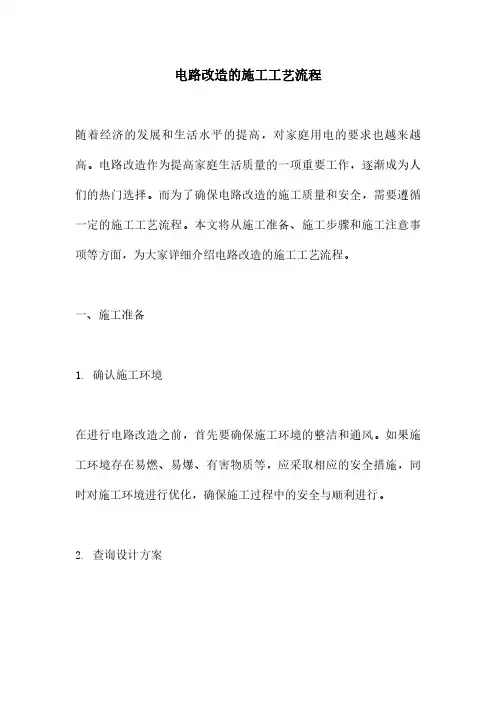 电路改造的施工工艺流程

随着经济的发展和生活水平的提高，对家庭用电的要求也越来越高。电路改造作为提高家庭生活质量的一项重要工作，逐渐成为人们的热门选择。而为了确保电路改造的施工质量和安全，需要遵循一定的施工工艺流程。本文将从施工准备、施工步骤和施工注意事项等方面，为大家详细介绍电路改造的施工工艺流程。

一、施工准备

1. 确认施工环境

在进行电路改造之前，首先要确保施工环境的整洁和通风。如果施工环境存在易燃、易爆、有害物质等，应采取相应的安全措施，同时对施工环境进行优化，确保施工过程中的安全与顺利进行。

2. 查询设计方案